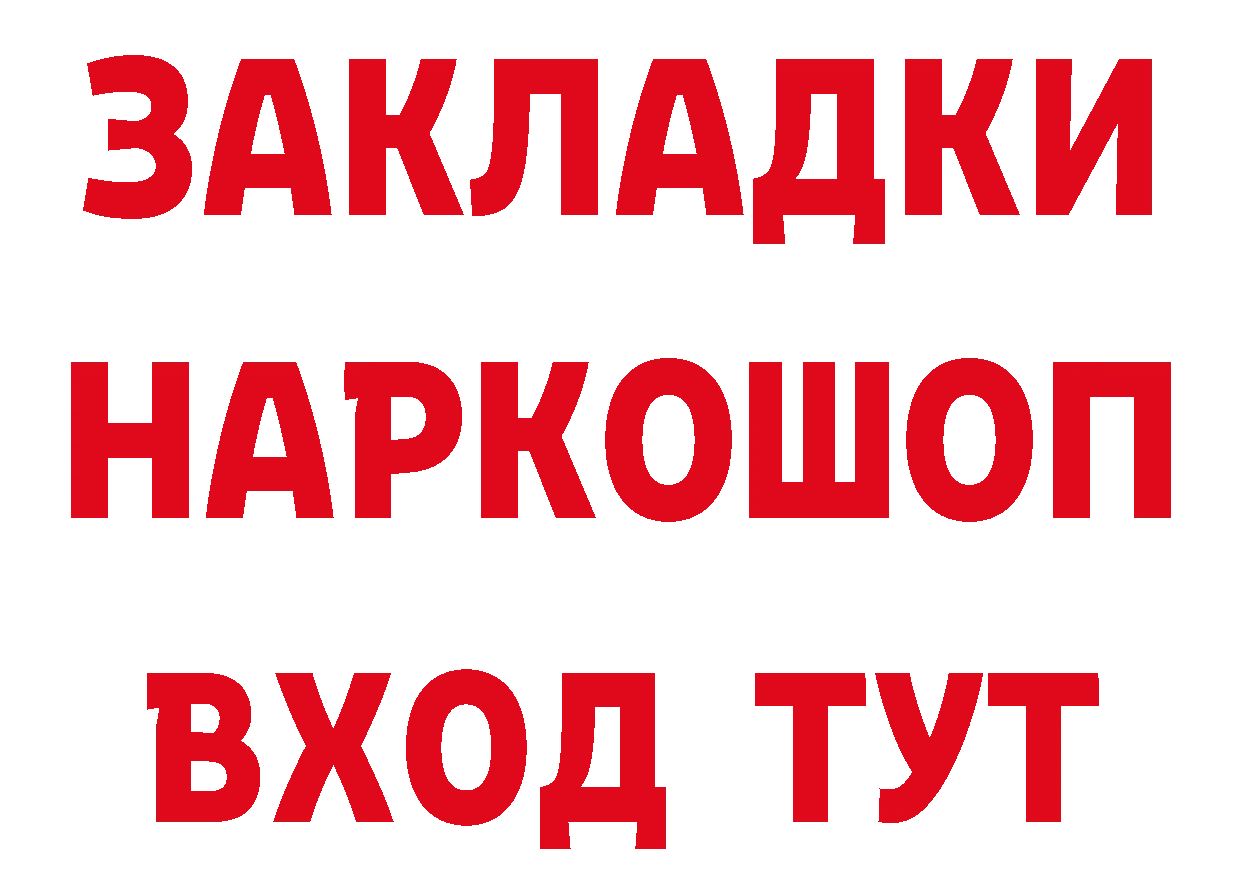 ЗАКЛАДКИ НАРКОШОП ВХОД ТУТ